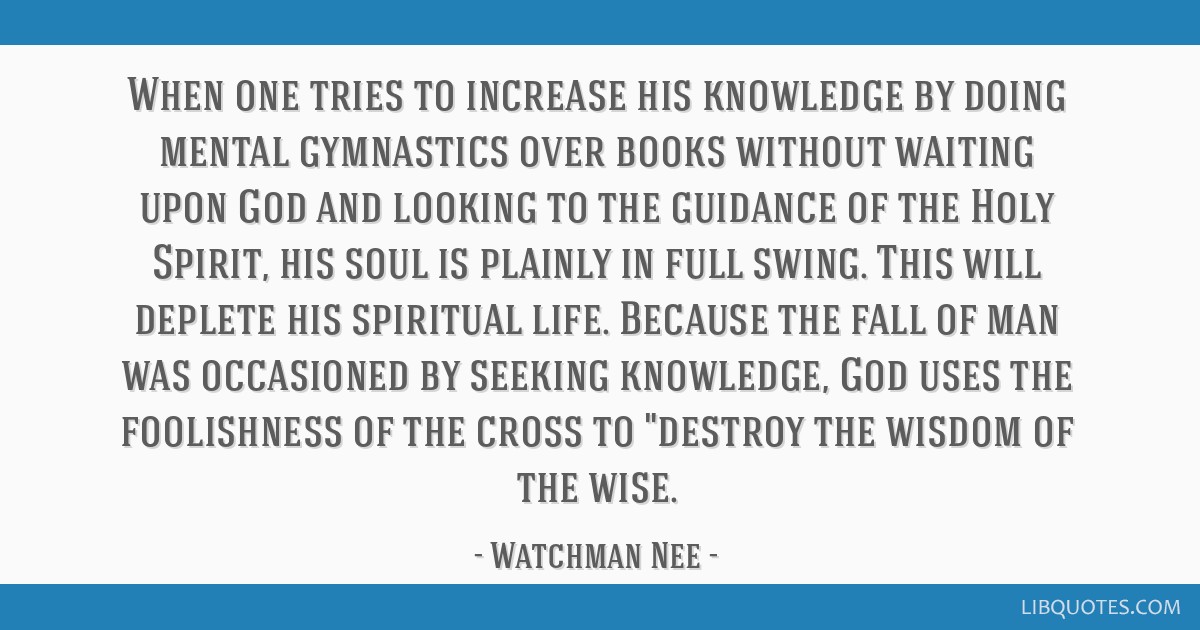 When one tries to increase his knowledge by doing mental gymnastics over books without waiting upon God and looking to the guidance of the Holy Spirit, his soul is plainly in full swing. This will deplete his spiritual life. Because the fall of man was occasioned by seeking knowledge, God uses the foolishness of the cross to "destroy the wisdom of the wise.

- Watchman Nee -

LIBQUOTES.COM